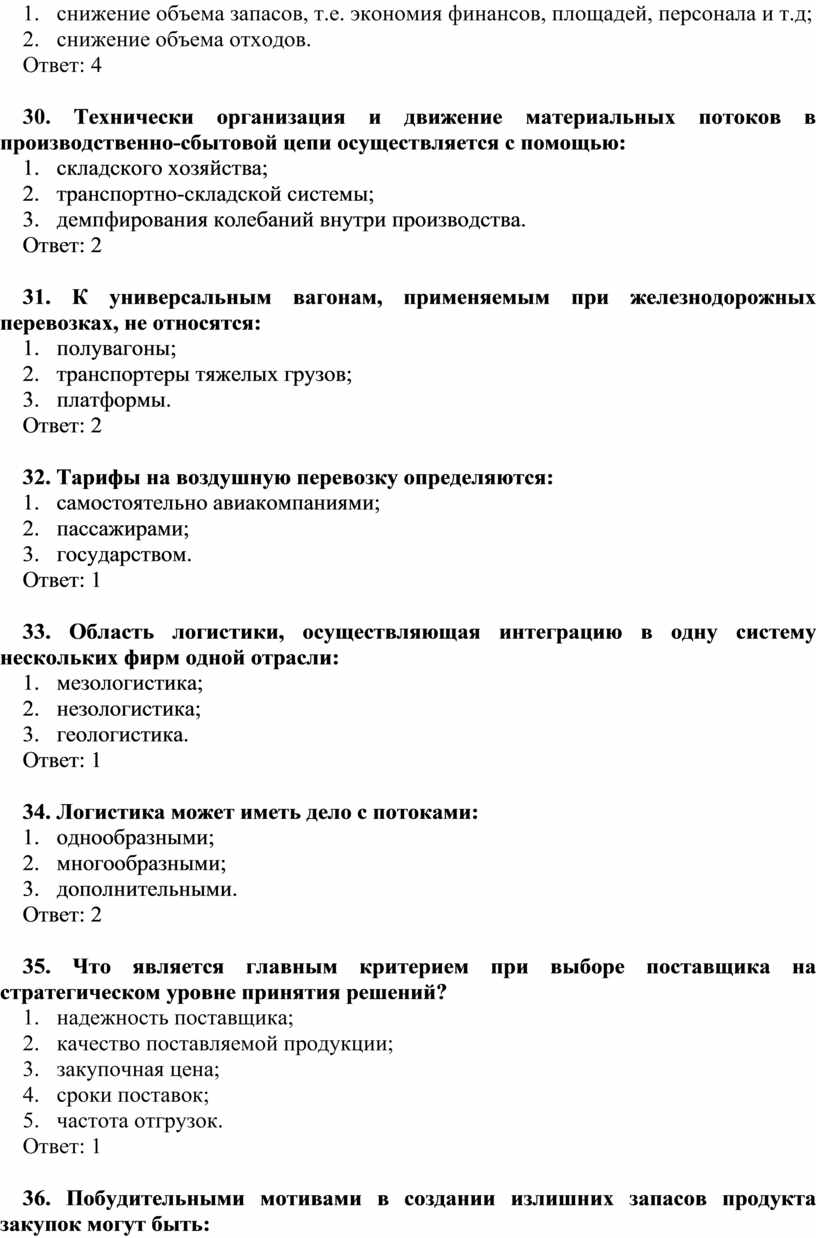 1. снижение объема запасов, т.е. экономия финансов, площадей, персонала и т.д;
2. снижение объема отходов.
Ответ: 4

30. Технически организация и движение материальных потоков в производственно-сбытовой цепи осуществляется с помощью:
1. складского хозяйства;
2. транспортно-складской системы;
3. демпфирования колебаний внутри производства.
Ответ: 2

31. К универсальным вагонам, применяемым при железнодорожных перевозках, не относятся:
1. полувагоны;
2. транспортеры тяжелых грузов;
3. платформы.
Ответ: 2

32. Тарифы на воздушную перевозку определяются:
1. самостоятельно авиакомпаниями;
2. пассажирами;
3. государством.
Ответ: 1

33. Область логистики, осуществляющая интеграцию в одну систему нескольких фирм одной отрасли:
1. мезологистика;
2. незологистика;
3. геологистика.
Ответ: 1

34. Логистика может иметь дело с потоками:
1. однообразными;
2. многообразными;
3. дополнительными.
Ответ: 2

35. Что является главным критерием при выборе поставщика на стратегическом уровне принятия решений?
1. надежность поставщика;
2. качество поставляемой продукции;
3. закупочная цена;
4. сроки поставок;
5. частота отгрузок.
Ответ: 1

36. Побудительными мотивами в создании излишних запасов продукта закупок могут быть: